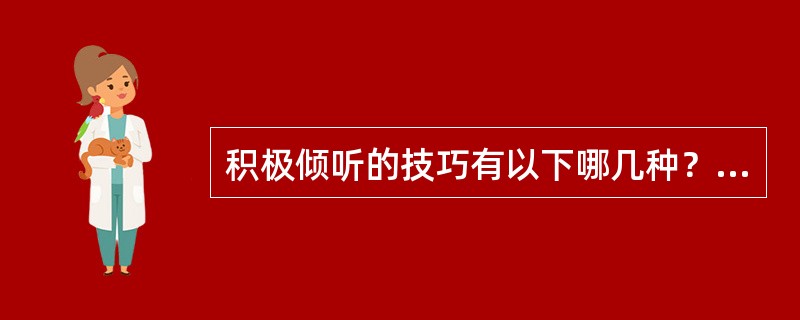 积极倾听的技巧有以下哪几种？...